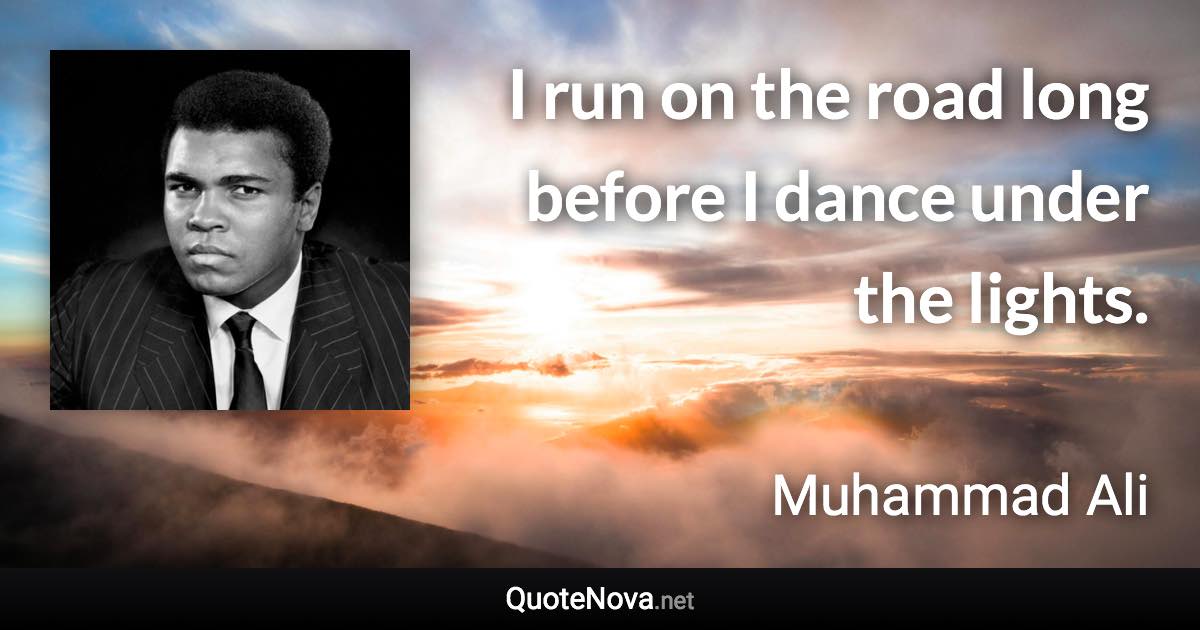 I run on the road long before I dance under the lights.

Muhammad Ali

QuoteNova.net